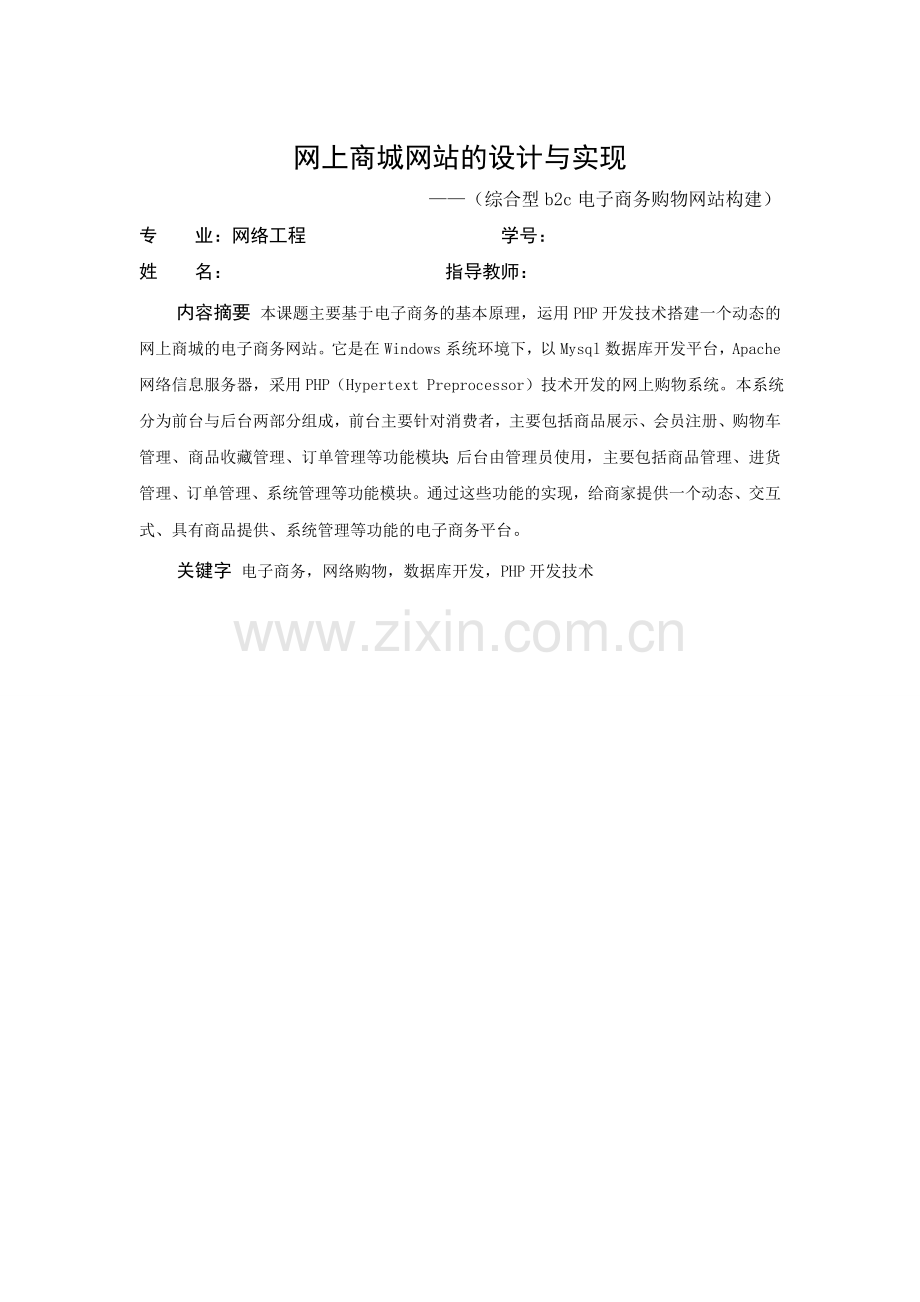 网上商城网站的设计与实现

——（综合型 b2c 电子商务购物网站构建）

专　业：网络工程　　学号：

姓　名：　　指导教师：

内容摘要 本课题主要基于电子商务的基本原理，运用 PHP 开发技术搭建一个动态的网上商城的电子商务网站。它是在 Windows 系统环境下，以 Mysql 数据库开发平台，Apache 网络信息服务器，采用 PHP（Hypertext Preprocessor）技术开发的网上购物系统。本系统分为前台与后台两部分组成，前台主要针对消费者，主要包括商品展示、会员注册、购物车管理、商品收藏管理、订单管理等功能模块；后台由管理员使用，主要包括商品管理、进货管理、订单管理、系统管理等功能模块。通过这些功能的实现，给商家提供一个动态、交互式、具有商品提供、系统管理等功能的电子商务平台。

关键字 电子商务，网络购物，数据库开发，PHP 开发技术

www.zixin.com.cn